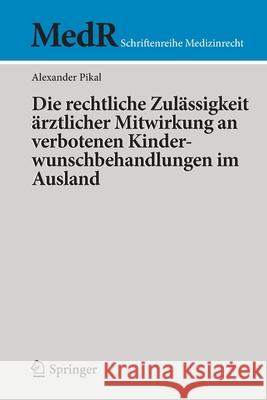 MedR Schriftenreihe Medizinrecht

Alexander Pikal

Die rechtliche Zulässigkeit ärztlicher Mitwirkung an verbotenen Kinderwunschbehandlungen im Ausland

Springer

Kraina Książek